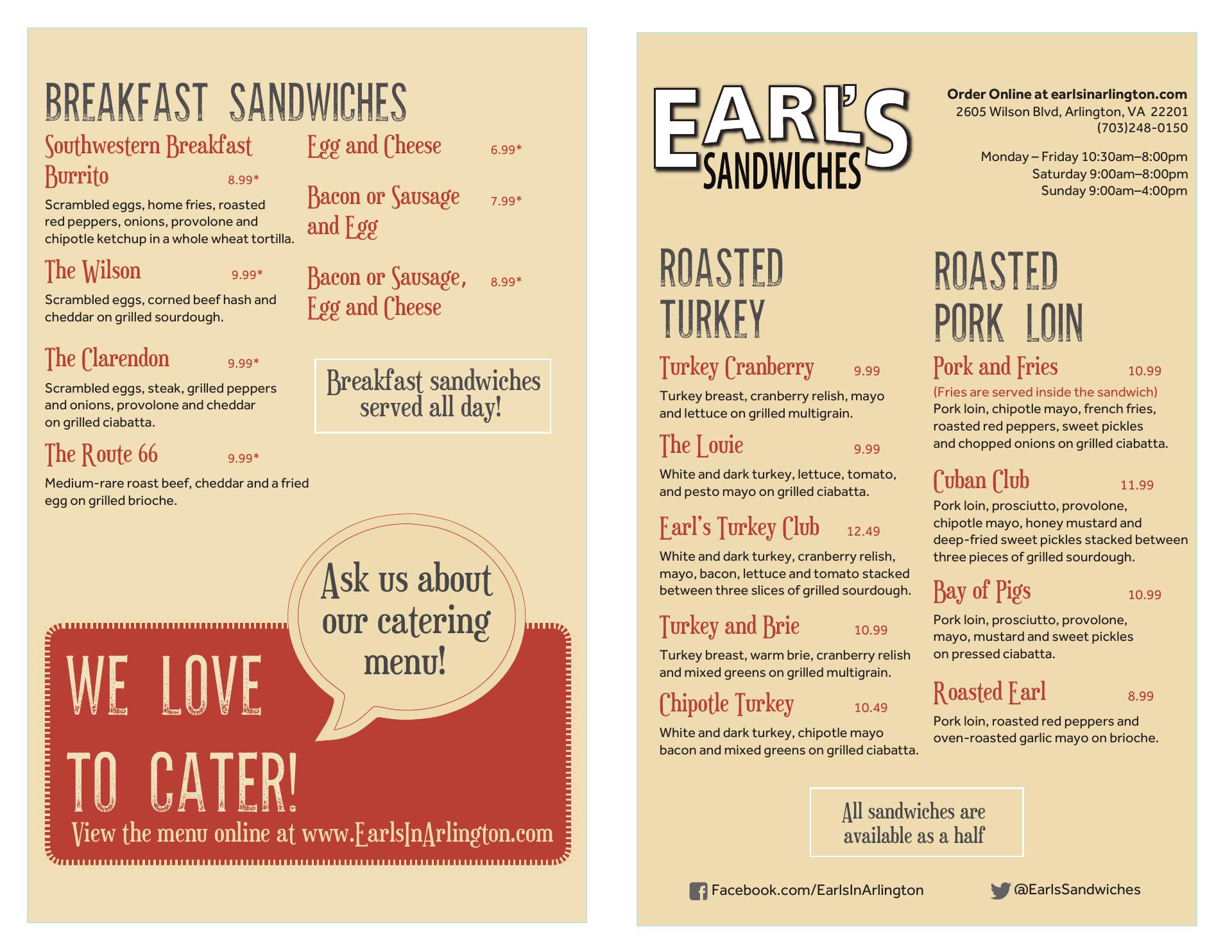 BREAKFAST SANDWICHES

Southwestern Breakfast Burrito 8.99*

Scrambled eggs, home fries, roasted red peppers, onions, provolone and chipotle ketchup in a whole wheat tortilla.

The Wilson 9.99*

Scrambled eggs, corned beef hash and cheddar on grilled sourdough.

The Clarendon 9.99*

Scrambled eggs, steak, grilled peppers and onions, provolone and cheddar on grilled ciabatta.

The Route 66 9.99*

Medium-rare roast beef, cheddar and a fried egg on grilled brioche.

Egg and Cheese 6.99*

Bacon or Sausage and Egg 7.99*

Bacon or Sausage, Egg and Cheese 8.99*

Breakfast sandwiches served all day!

Ask us about our catering menu!

WE LOVE TO CATER!

View the menu online at www.EarlsInArlington.com

EARL'S SANDWICHES

Order Online at earlsinarlington.com
2605 Wilson Blvd, Arlington, VA 22201
(703)248-0150

Monday – Friday 10:30am–8:00pm
Saturday 9:00am–8:00pm
Sunday 9:00am–4:00pm

ROASTED TURKEY

Turkey Cranberry 9.99

Turkey breast, cranberry relish, mayo and lettuce on grilled multigrain.

The Louie 9.99

White and dark turkey, lettuce, tomato, and pesto mayo on grilled ciabatta.

Earl's Turkey Club 12.49

White and dark turkey, cranberry relish, mayo, bacon, lettuce and tomato stacked between three slices of grilled sourdough.

Turkey and Brie 10.99

Turkey breast, warm brie, cranberry relish and mixed greens on grilled multigrain.

Chipotle Turkey 10.49

White and dark turkey, chipotle mayo bacon and mixed greens on grilled ciabatta.

ROASTED PORK LOIN

Pork and Fries 10.99

(Fries are served inside the sandwich)
Pork loin, chipotle mayo, french fries, roasted red peppers, sweet pickles and chopped onions on grilled ciabatta.

Cuban Club 11.99

Pork loin, prosciutto, provolone, chipotle mayo, honey mustard and deep-fried sweet pickles stacked between three pieces of grilled sourdough.

Bay of Pigs 10.99

Pork loin, prosciutto, provolone, mayo, mustard and sweet pickles on pressed ciabatta.

Roasted Earl 8.99

Pork loin, roasted red peppers and oven-roasted garlic mayo on brioche.

All sandwiches are available as a half

Facebook.com/EarlsInArlington

@EarlsSandwiches